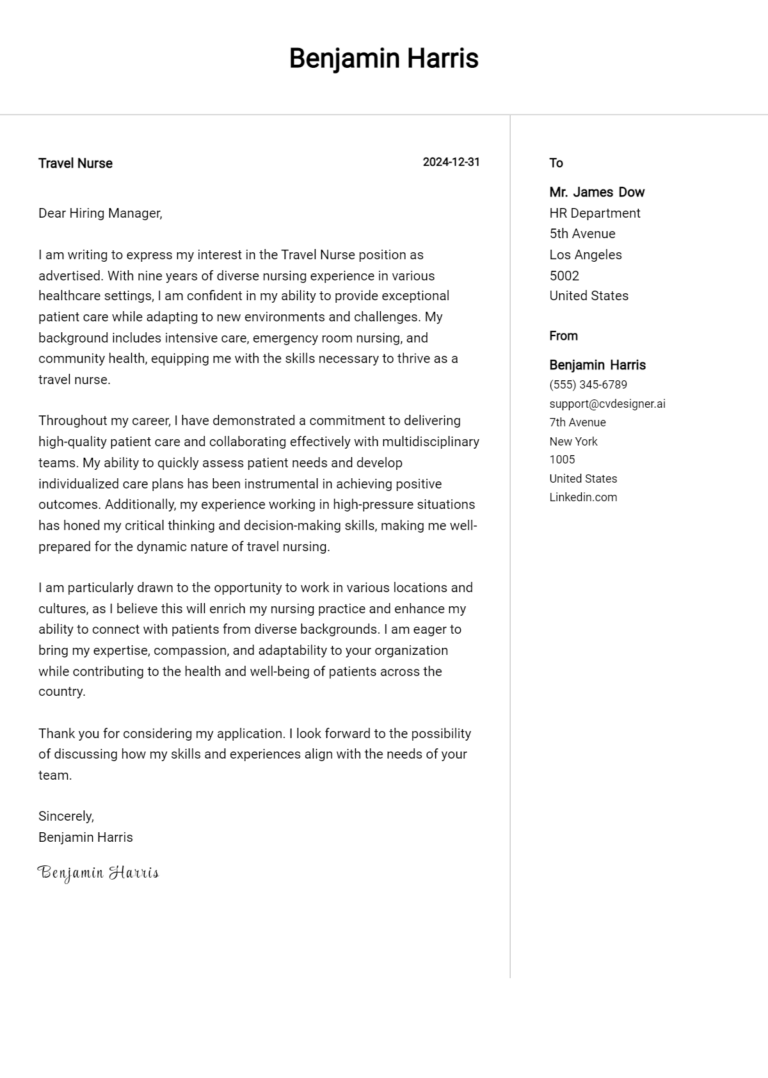 Benjamin Harris

Travel Nurse
2024-12-31

Dear Hiring Manager,

I am writing to express my interest in the Travel Nurse position as advertised. With nine years of diverse nursing experience in various healthcare settings, I am confident in my ability to provide exceptional patient care while adapting to new environments and challenges. My background includes intensive care, emergency room nursing, and community health, equipping me with the skills necessary to thrive as a travel nurse.

Throughout my career, I have demonstrated a commitment to delivering high-quality patient care and collaborating effectively with multidisciplinary teams. My ability to quickly assess patient needs and develop individualized care plans has been instrumental in achieving positive outcomes. Additionally, my experience working in high-pressure situations has honed my critical thinking and decision-making skills, making me well-prepared for the dynamic nature of travel nursing.

I am particularly drawn to the opportunity to work in various locations and cultures, as I believe this will enrich my nursing practice and enhance my ability to connect with patients from diverse backgrounds. I am eager to bring my expertise, compassion, and adaptability to your organization while contributing to the health and well-being of patients across the country.

Thank you for considering my application. I look forward to the possibility of discussing how my skills and experiences align with the needs of your team.

Sincerely,
Benjamin Harris

Benjamin Harris

To

Mr. James Dow
HR Department
5th Avenue
Los Angeles
5002
United States

From

Benjamin Harris
(555) 345-6789
support@cvdesigner.ai
7th Avenue
New York
1005
United States
Linkedin.com